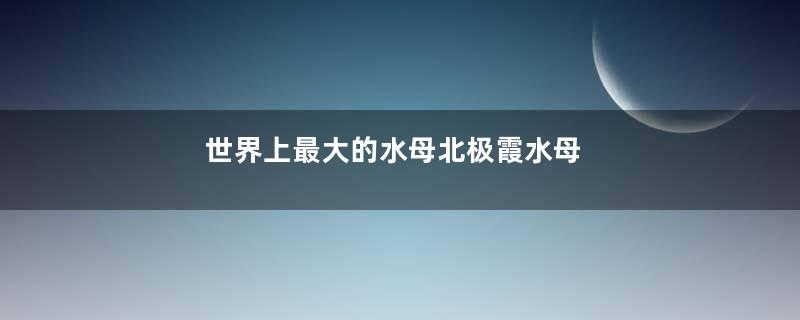 世界上最大的水母北极霞水母